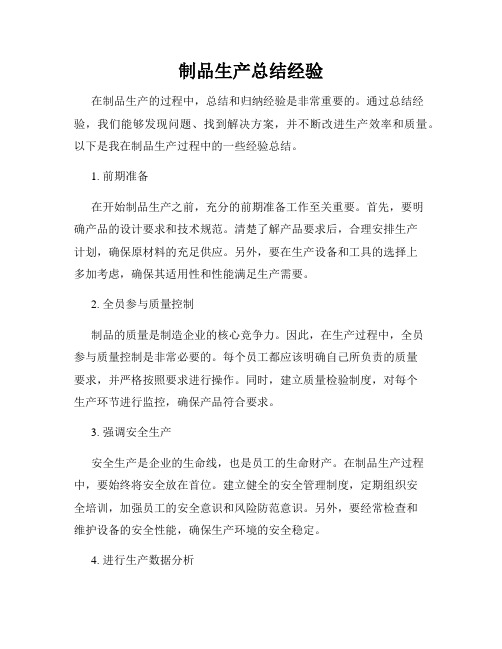 制品生产总结经验

在制品生产的过程中，总结和归纳经验是非常重要的。通过总结经验，我们能够发现问题、找到解决方案，并不断改进生产效率和质量。以下是我在制品生产过程中的一些经验总结。

1. 前期准备

在开始制品生产之前，充分的前期准备工作至关重要。首先，要明确产品的设计要求和技术规范。清楚了解产品要求后，合理安排生产计划，确保原材料的充足供应。另外，要在生产设备和工具的选择上多加考虑，确保其适用性和性能满足生产需要。

2. 全员参与质量控制

制品的质量是制造企业的核心竞争力。因此，在生产过程中，全员参与质量控制是非常必要的。每个员工都应该明确自己所负责的质量要求，并严格按照要求进行操作。同时，建立质量检验制度，对每个生产环节进行监控，确保产品符合要求。

3. 强调安全生产

安全生产是企业的生命线，也是员工的生命财产。在制品生产过程中，要始终将安全放在首位。建立健全的安全管理制度，定期组织安全培训，加强员工的安全意识和风险防范意识。另外，要经常检查和维护设备的安全性能，确保生产环境的安全稳定。

4. 进行生产数据分析